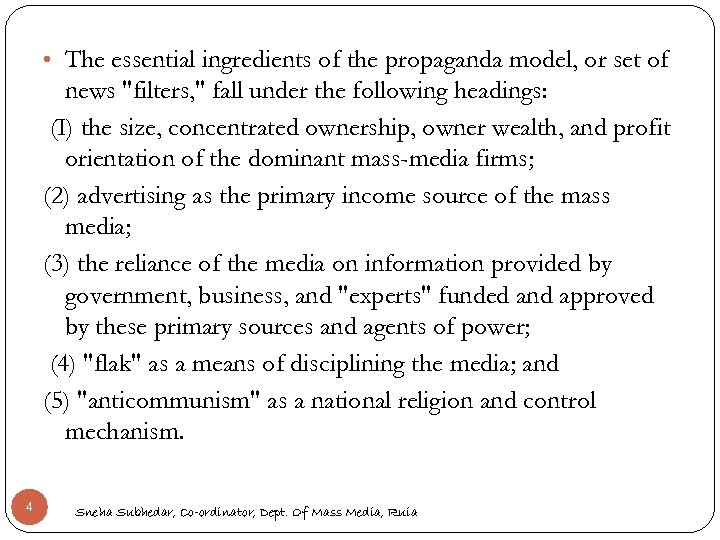 • The essential ingredients of the propaganda model, or set of news "filters," fall under the following headings:

(I) the size, concentrated ownership, owner wealth, and profit orientation of the dominant mass-media firms;

(2) advertising as the primary income source of the mass media;

(3) the reliance of the media on information provided by government, business, and "experts" funded and approved by these primary sources and agents of power;

(4) "flak" as a means of disciplining the media; and

(5) "anticommunism" as a national religion and control mechanism.

4

Sneha Subhedar, Co-ordinator, Dept. Of Mass Media, Ruia